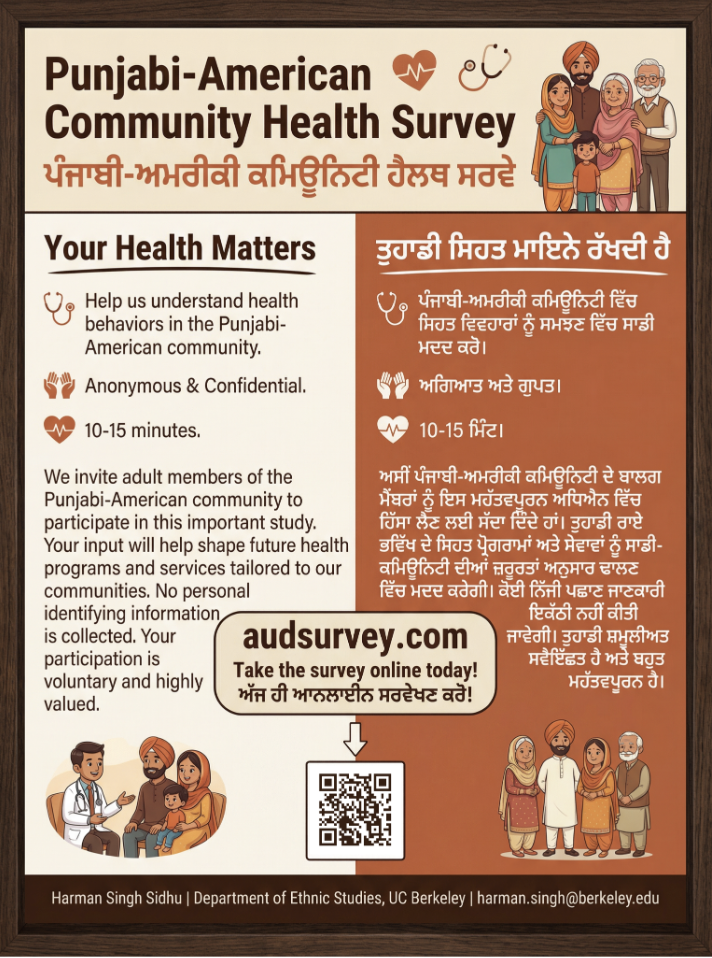 Punjabi-American Community Health Survey
ਪੰਜਾਬੀ-ਅਮਰੀਕੀ ਕਮਿਊਨਿਟੀ ਹੈਲਥ ਸਰਵੇ

Your Health Matters

Help us understand health behaviors in the Punjabi-American community.

Anonymous & Confidential.

10-15 minutes.

We invite adult members of the Punjabi-American community to participate in this important study. Your input will help shape future health programs and services tailored to our communities. No personal identifying information is collected. Your participation is voluntary and highly valued.

ਤੁਹਾਡੀ ਸਿਹਤ ਮਾਇਨੇ ਰੱਖਦੀ ਹੈ

ਪੰਜਾਬੀ-ਅਮਰੀਕੀ ਕਮਿਊਨਿਟੀ ਵਿੱਚ ਸਿਹਤ ਵਿਵਹਾਰਾਂ ਨੂੰ ਸਮਝਣ ਵਿੱਚ ਸਾਡੀ ਮਦਦ ਕਰੋ।

ਅਗਿਆਤ ਅਤੇ ਗੁਪਤ।

10-15 ਮਿੰਟ।

ਅਸੀਂ ਪੰਜਾਬੀ-ਅਮਰੀਕੀ ਕਮਿਊਨਿਟੀ ਦੇ ਬਾਲਗ ਮੈਂਬਰਾਂ ਨੂੰ ਇਸ ਮਹੱਤਵਪੂਰਨ ਅਧਿਐਨ ਵਿੱਚ ਹਿੱਸਾ ਲੈਣ ਲਈ ਸੱਦਾ ਦਿੰਦੇ ਹਾਂ। ਤੁਹਾਡੀ ਰਾਏ ਭਵਿੱਖ ਦੇ ਸਿਹਤ ਪ੍ਰੋਗਰਾਮਾਂ ਅਤੇ ਸੇਵਾਵਾਂ ਨੂੰ ਸਾਡੀ-ਕਮਿਊਨਿਟੀ ਦੀਆਂ ਜ਼ਰੂਰਤਾਂ ਅਨੁਸਾਰ ਢਾਲਣ ਵਿੱਚ ਮਦਦ ਕਰੇਗੀ। ਕੋਈ ਨਿੱਜੀ ਪਛਾਣ ਜਾਣਕਾਰੀ ਇਕੱਠੀ ਨਹੀਂ ਕੀਤੀ ਜਾਵੇਗੀ। ਤੁਹਾਡੀ ਸ਼ਮੂਲੀਅਤ ਸਵੈਇੱਛਤ ਹੈ ਅਤੇ ਬਹੁਤ ਮਹੱਤਵਪੂਰਨ ਹੈ।

audsurvey.com
Take the survey online today!
ਅੱਜ ਹੀ ਆਨਲਾਈਨ ਸਰਵੇਖਣ ਕਰੋ!

Harman Singh Sidhu | Department of Ethnic Studies, UC Berkeley | harman.singh@berkeley.edu